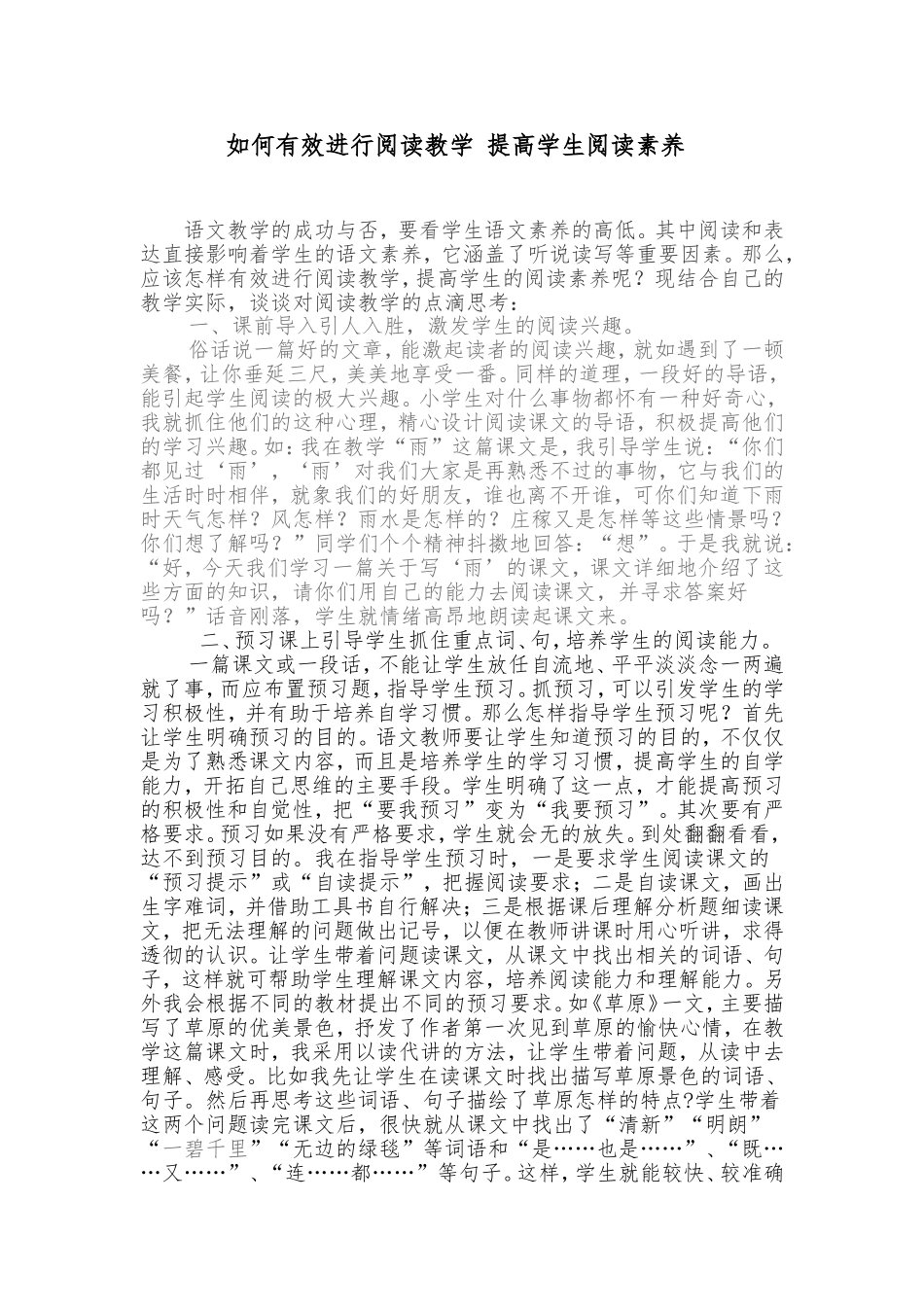 如何有效进行阅读教学 提高学生阅读素养

语文教学的成功与否，要看学生语文素养的高低。其中阅读和表达直接影响着学生的语文素养，它涵盖了听说读写等重要因素。那么，应该怎样有效进行阅读教学，提高学生的阅读素养呢？现结合自己的教学实际，谈谈对阅读教学的点滴思考：

一、课前导入引人入胜，激发学生的阅读兴趣。

俗话说一篇好的文章，能激起读者的阅读兴趣，就如遇到了一顿美餐，让你垂延三尺，美美地享受一番。同样的道理，一段好的导语，能引起学生阅读的极大兴趣。小学生对什么事物都怀有一种好奇心，我就抓住他们的这种心理，精心设计阅读课文的导语，积极提高他们的学习兴趣。如：我在教学“雨”这篇课文是，我引导学生说：“你们都见过‘雨’，‘雨’对我们大家是再熟悉不过的事物，它与我们的生活时时相伴，就象我们的好朋友，谁也离不开谁，可你们知道下雨时天气怎样？风怎样？雨水是怎样的？庄稼又是怎样等这些情景吗？你们想了解吗？”同学们个个精神抖擞地回答：“想”。于是我就说：“好，今天我们学习一篇关于写‘雨’的课文，课文详细地介绍了这些方面的知识，请你们用自己的能力去阅读课文，并寻求答案好吗？”话音刚落，学生就情绪高昂地朗读起课文来。

二、预习课上引导学生抓住重点词、句，培养学生的阅读能力。

一篇课文或一段话，不能让学生放任自流地、平平淡淡念一两遍就了事，而应布置预习题，指导学生预习。抓预习，可以引发学生的学习积极性，并有助于培养自学习惯。那么怎样指导学生预习呢？首先让学生明确预习的目的。语文教师要让学生知道预习的目的，不仅仅是为了熟悉课文内容，而且是培养学生的学习习惯，提高学生的自学能力，开拓自己思维的主要手段。学生明确了这一点，才能提高预习的积极性和自觉性，把“要我预习”变为“我要预习”。其次要有严格要求。预习如果没有严格要求，学生就会无的放失。到处翻翻看看，达不到预习目的。我在指导学生预习时，一是要求学生阅读课文的“预习提示”或“自读提示”，把握阅读要求；二是自读课文，画出生字难词，并借助工具书自行解决；三是根据课后理解分析题细读课文，把无法理解的问题做出记号，以便在教师讲课时用心听讲，求得透彻的认识。让学生带着问题读课文，从课文中找出相关的词语、句子，这样就可帮助学生理解课文内容，培养阅读能力和理解能力。另外我会根据不同的教材提出不同的预习要求。如《草原》一文，主要描写了草原的优美景色，抒发了作者第一次见到草原的愉快心情，在教学这篇课文时，我采用以读代讲的方法，让学生带着问题，从读中去理解、感受。比如我先让学生在读课文时找出描写草原景色的词语、句子。然后再思考这些词语、句子描绘了草原怎样的特点?学生带着这两个问题读完课文后，很快就从课文中找出了“清新”“明朗”“一碧千里”“无边的绿毯”等词语和“是……也是……”、“既……又……”、“连……都……”等句子。这样，学生就能较快、较准确